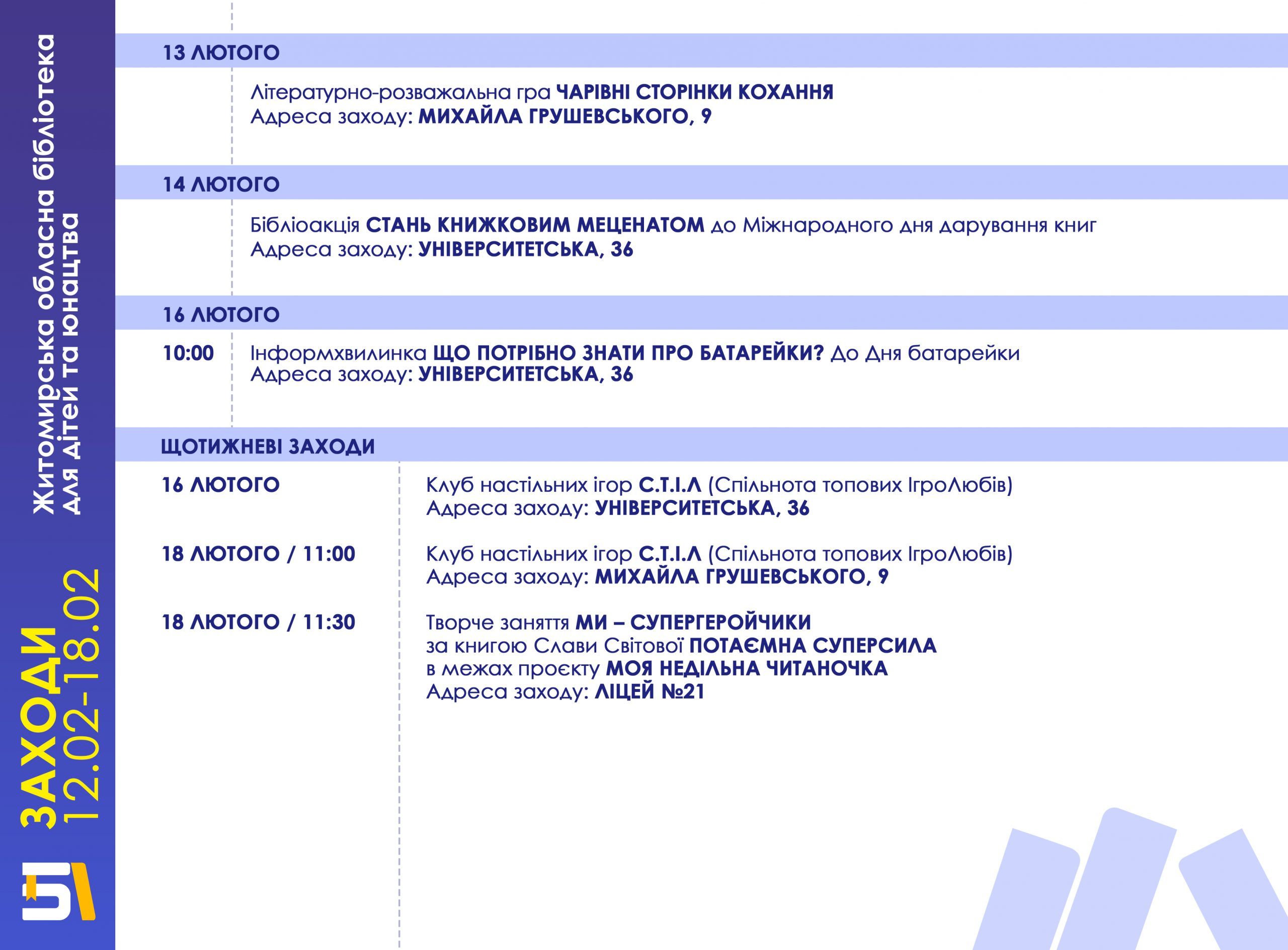 Житомирська обласна бібліотека для дітей та юнацтва

ЗАХОДИ 12.02-18.02

13 ЛЮТОГО

Літературно-розважальна гра ЧАРІВНІ СТОРІНКИ КОХАННЯ
Адреса заходу: МИХАЙЛА ГРУШЕВСЬКОГО, 9

14 ЛЮТОГО

Бібліоакція СТАНЬ КНИЖКОВИМ МЕЦЕНАТОМ до Міжнародного дня дарування книг
Адреса заходу: УНІВЕРСИТЕТСЬКА, 36

16 ЛЮТОГО

10:00 Інформхвилинка ЩО ПОТРІБНО ЗНАТИ ПРО БАТАРЕЙКИ? До Дня батарейки
Адреса заходу: УНІВЕРСИТЕТСЬКА, 36

ЩОТИЖНЕВІ ЗАХОДИ

16 ЛЮТОГО
Клуб настільних ігор С.Т.І.Л (Спільнота топових ІгроЛюбів)
Адреса заходу: УНІВЕРСИТЕТСЬКА, 36

18 ЛЮТОГО / 11:00
Клуб настільних ігор С.Т.І.Л (Спільнота топових ІгроЛюбів)
Адреса заходу: МИХАЙЛА ГРУШЕВСЬКОГО, 9

18 ЛЮТОГО / 11:30
Творче заняття МИ – СУПЕРГЕРОЙЧИКИ
за книгою Слави Світової ПОТАЄМНА СУПЕРСИЛА
в межах проєкту МОЯ НЕДІЛЬНА ЧИТАНОЧКА
Адреса заходу: ЛІЦЕЙ №21